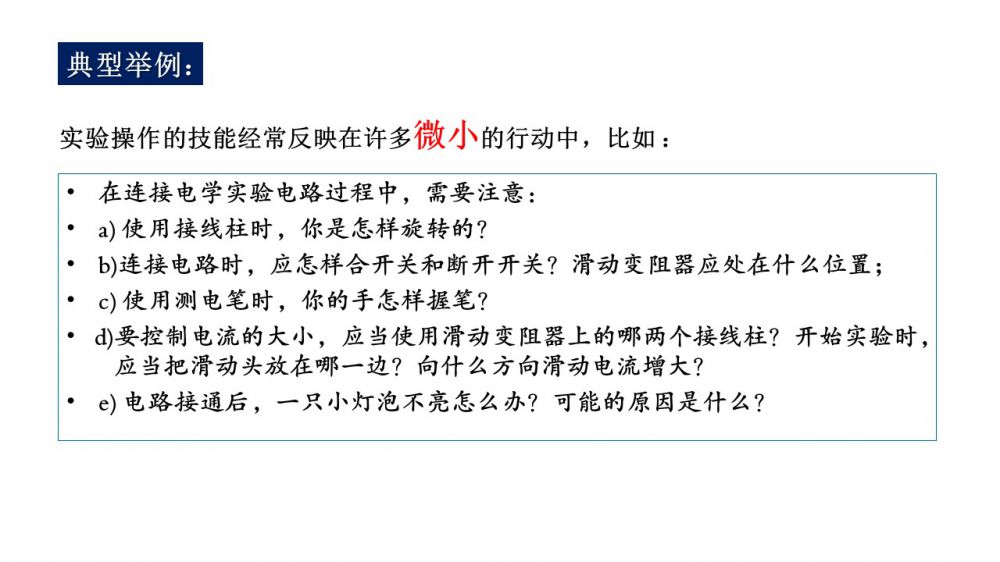 典型举例：

实验操作的技能经常反映在许多微小的行动中，比如：

• 在连接电学实验电路过程中，需要注意：
• a)使用接线柱时，你是怎样旋转的？
• b)连接电路时，应怎样合开关和断开开关？滑动变阻器应处在什么位置；
• c)使用测电笔时，你的手怎样握笔？
• d)要控制电流的大小，应当使用滑动变阻器上的哪两个接线柱？开始实验时，应当把滑动头放在哪一边？向什么方向滑动电流增大？
• e)电路接通后，一只小灯泡不亮怎么办？可能的原因是什么？